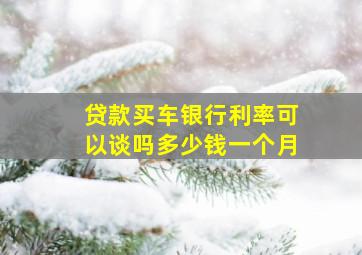 贷款买车银行利率可以谈吗多少钱一个月